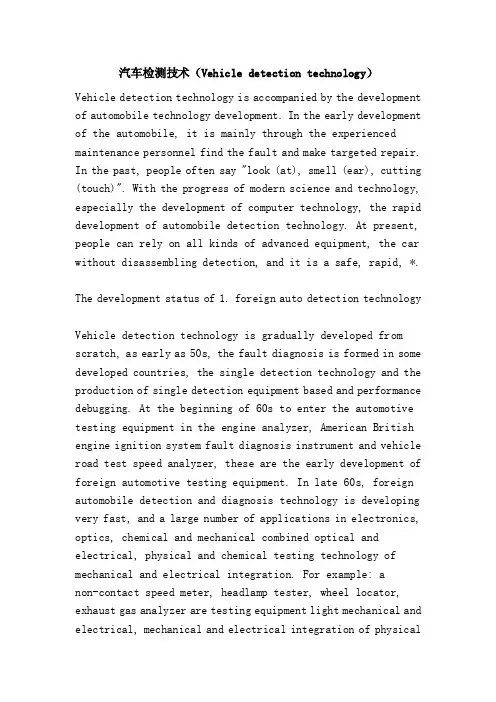 汽车检测技术（Vehicle detection technology）

Vehicle detection technology is accompanied by the development of automobile technology development. In the early development of the automobile, it is mainly through the experienced maintenance personnel find the fault and make targeted repair. In the past, people often say "look (at), smell (ear), cutting (touch)". With the progress of modern science and technology, especially the development of computer technology, the rapid development of automobile detection technology. At present, people can rely on all kinds of advanced equipment, the car without disassembling detection, and it is a safe, rapid, *.

The development status of 1. foreign auto detection technology

Vehicle detection technology is gradually developed from scratch, as early as 50s, the fault diagnosis is formed in some developed countries, the single detection technology and the production of single detection equipment based and performance debugging. At the beginning of 60s to enter the automotive testing equipment in the engine analyzer, American British engine ignition system fault diagnosis instrument and vehicle road test speed analyzer, these are the early development of foreign automotive testing equipment. In late 60s, foreign automobile detection and diagnosis technology is developing very fast, and a large number of applications in electronics, optics, chemical and mechanical combined optical and electrical, physical and chemical testing technology of mechanical and electrical integration. For example: a non-contact speed meter, headlamp tester, wheel locator, exhaust gas analyzer are testing equipment light mechanical and electrical, mechanical and electrical integration of physical